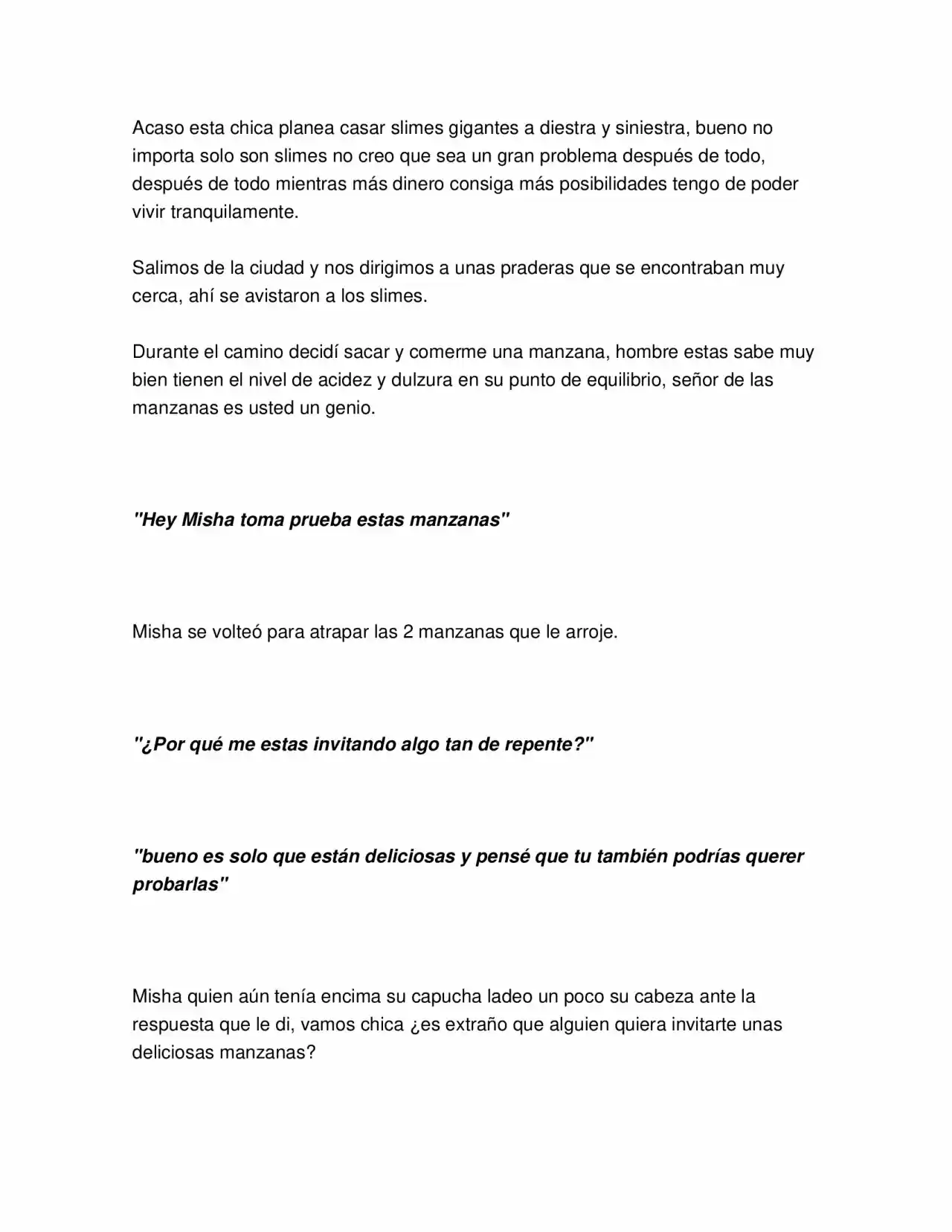 Acaso esta chica planea casar slimes gigantes a diestra y siniestra, bueno no importa solo son slimes no creo que sea un gran problema después de todo, después de todo mientras más dinero consiga más posibilidades tengo de poder vivir tranquilamente.

Salimos de la ciudad y nos dirigimos a unas praderas que se encontraban muy cerca, ahí se avistaron a los slimes.

Durante el camino decidí sacar y comerme una manzana, hombre estas sabe muy bien tienen el nivel de acidez y dulzura en su punto de equilibrio, señor de las manzanas es usted un genio.

"Hey Misha toma prueba estas manzanas"

Misha se volteó para atrapar las 2 manzanas que le arroje.

"¿Por qué me estas invitando algo tan de repente?"

"bueno es solo que están deliciosas y pensé que tu también podrías querer probarlas"

Misha quien aún tenía encima su capucha ladeo un poco su cabeza ante la respuesta que le di, vamos chica ¿es extraño que alguien quiera invitarte unas deliciosas manzanas?